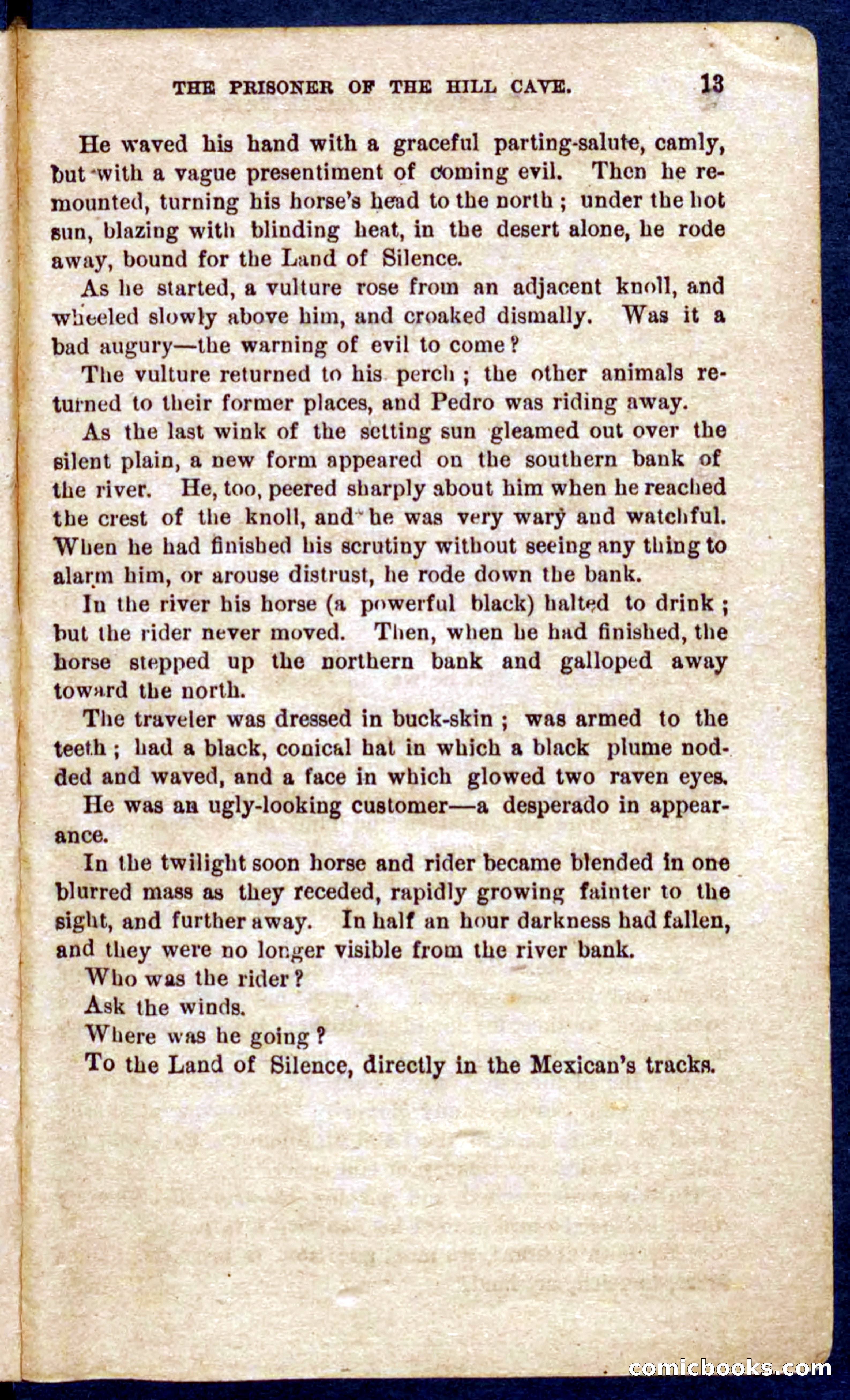 THE PRISONER OF THE HILL CAVE. 13

He waved his hand with a graceful parting-salute, camly, but with a vague presentiment of coming evil. Then he remounted, turning his horse's head to the north; under the hot sun, blazing with blinding heat, in the desert alone, he rode away, bound for the Land of Silence.

As he started, a vulture rose from an adjacent knoll, and wheeled slowly above him, and croaked dismally. Was it a bad augury—the warning of evil to come?

The vulture returned to his perch; the other animals returned to their former places, and Pedro was riding away.

As the last wink of the setting sun gleamed out over the silent plain, a new form appeared on the southern bank of the river. He, too, peered sharply about him when he reached the crest of the knoll, and he was very wary and watchful. When he had finished his scrutiny without seeing any thing to alarm him, or arouse distrust, he rode down the bank.

In the river his horse (a powerful black) halted to drink; but the rider never moved. Then, when he had finished, the horse stepped up the northern bank and galloped away toward the north.

The traveler was dressed in buck-skin; was armed to the teeth; had a black, conical hat in which a black plume nodded and waved, and a face in which glowed two raven eyes. He was an ugly-looking customer—a desperado in appearance.

In the twilight soon horse and rider became blended in one blurred mass as they receded, rapidly growing fainter to the sight, and further away. In half an hour darkness had fallen, and they were no longer visible from the river bank.

Who was the rider?

Ask the winds.

Where was he going?

To the Land of Silence, directly in the Mexican's tracks.

comicbooks.com